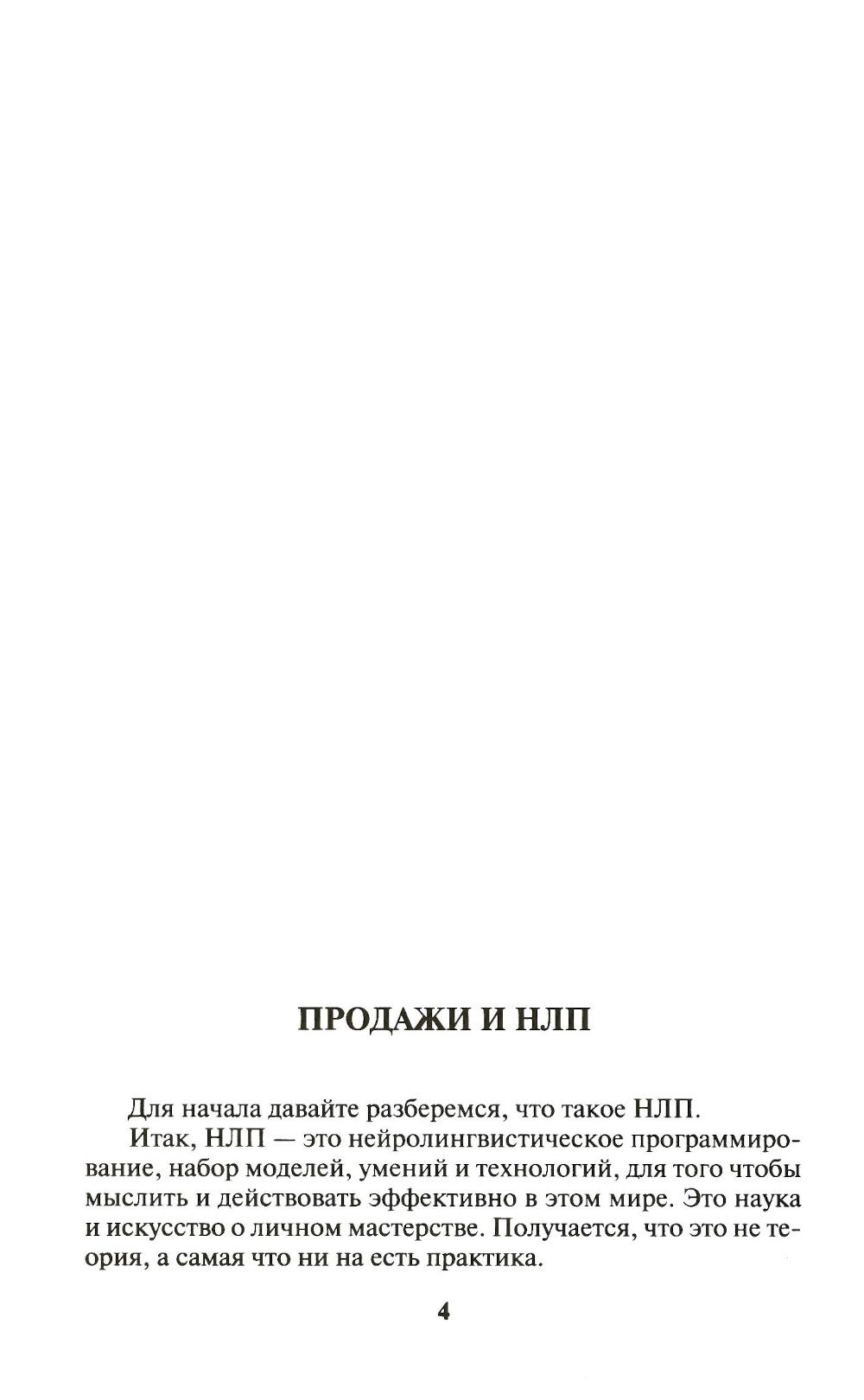 ПРОДАЖИ И НЛП

Для начала давайте разберемся, что такое НЛП.

Итак, НЛП — это нейролингвистическое программирование, набор моделей, умений и технологий, для того чтобы мыслить и действовать эффективно в этом мире. Это наука и искусство о личном мастерстве. Получается, что это не теория, а самая что ни на есть практика.

4